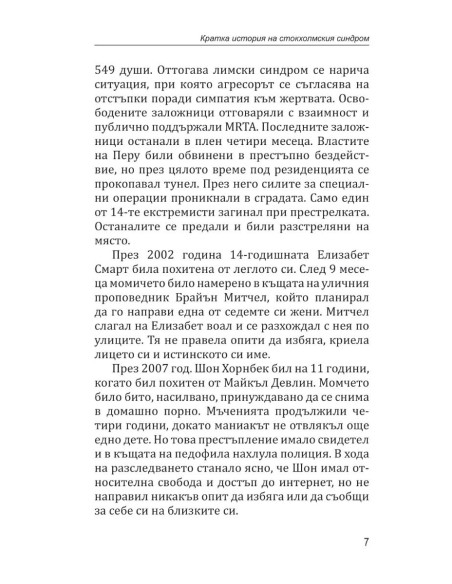 Кратка история на стокхолмския синдром

549 души. Оттогава лимски синдром се нарича ситуация, при която агресорът се съгласява на отстъпки поради симпатия към жертвата. Освободените заложници отговаряли с взаимност и публично поддържали MRTA. Последните заложници останали в плен четири месеца. Властите на Перу били обвинени в престъпно бездействие, но през цялото време под резиденцията се прокопавал тунел. През него силите за специални операции проникнали в сградата. Само един от 14-те екстремисти загинал при престрелката. Останалите се предали и били разстреляни на място.

През 2002 година 14-годишната Елизабет Смарт била похитена от леглото си. След 9 месеца момичето било намерено в къщата на уличния проповедник Брайън Митчел, който планирал да го направи една от седемте си жени. Митчел слагал на Елизабет воал и се разхождал с нея по улиците. Тя не правела опити да избяга, криела лицето си и истинското си име.

През 2007 год. Шон Хорнбек бил на 11 години, когато бил похитен от Майкъл Девлин. Момчето било бито, насилвано, принуждавано да се снима в домашно порно. Мъченията продължили четири години, докато маниакът не отвлякъл още едно дете. Но това престъпление имало свидетел и в къщата на педофила нахлула полиция. В хода на разследването станало ясно, че Шон имал относителна свобода и достъп до интернет, но не направил никакъв опит да избяга или да съобщи за себе си на близките си.

7